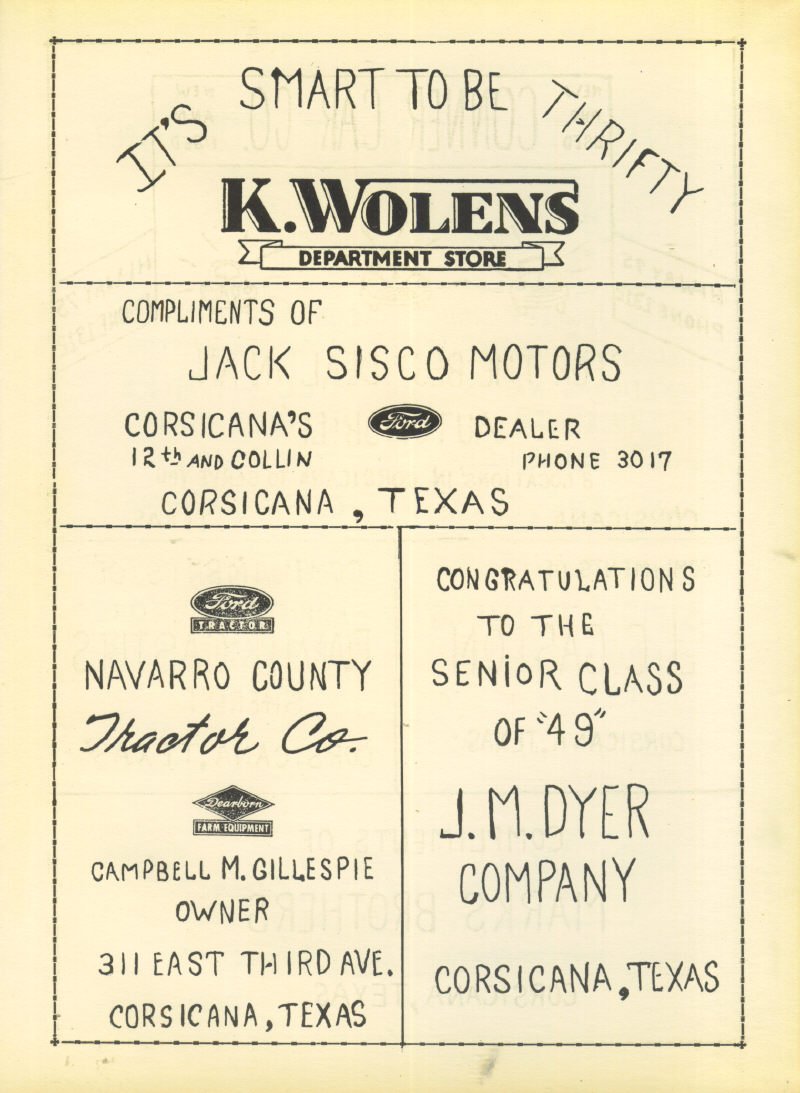 IT'S SMART TO BE THRIFTY

K. WOLENS

DEPARTMENT STORE

COMPLIMENTS OF

JACK SISCO MOTORS

CORSICANA'S Ford DEALER

12th AND COLLIN PHONE 3017

CORSICANA, TEXAS

Ford TRACTOR

NAVARRO COUNTY

Tractor Co.

Dearborn FARM EQUIPMENT

CAMPBELL M. GILLESPIE
OWNER

311 EAST THIRD AVE.

CORSICANA, TEXAS

CONGRATULATIONS
TO THE
SENIOR CLASS
OF "49"

J. M. DYER
COMPANY

CORSICANA, TEXAS